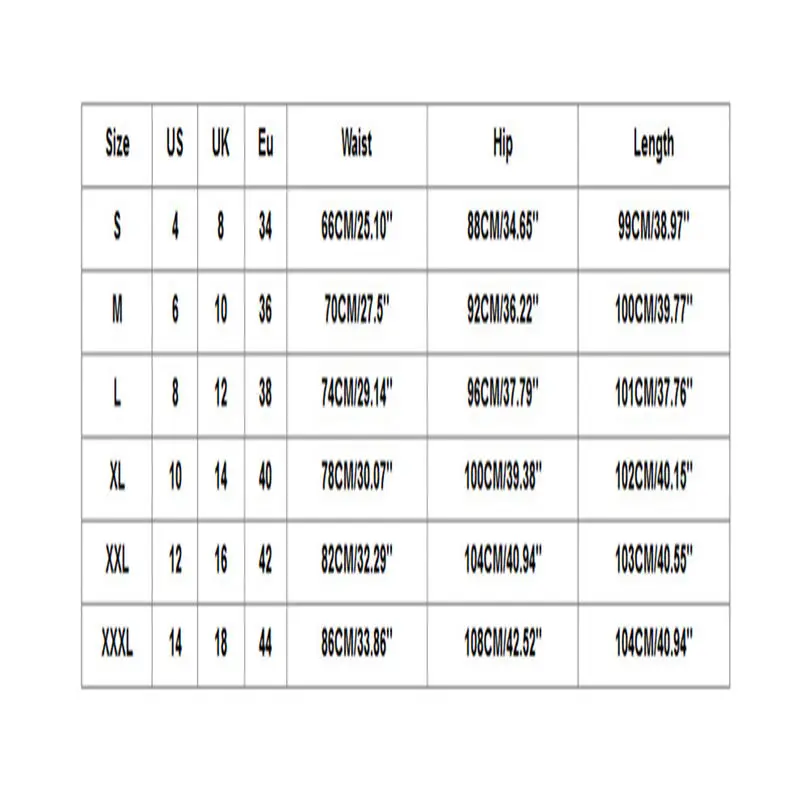 | Size | US | UK | Eu | Waist | Hip | Length |
|---|---|---|---|---|---|---|
| S | 4 | 8 | 34 | 66CM/25.10" | 88CM/34.65" | 99CM/38.97" |
| M | 6 | 10 | 36 | 70CM/27.5" | 92CM/36.22" | 100CM/39.77" |
| L | 8 | 12 | 38 | 74CM/29.14" | 96CM/37.79" | 101CM/37.76" |
| XL | 10 | 14 | 40 | 78CM/30.07" | 100CM/39.38" | 102CM/40.15" |
| XXL | 12 | 16 | 42 | 82CM/32.29" | 104CM/40.94" | 103CM/40.55" |
| XXXL | 14 | 18 | 44 | 86CM/33.86" | 108CM/42.52" | 104CM/40.94" |